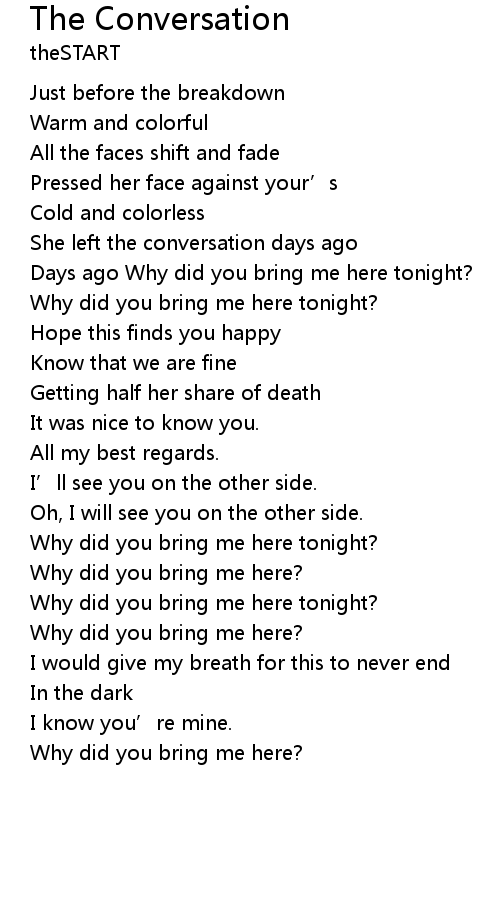 The Conversation
theSTART

Just before the breakdown
Warm and colorful
All the faces shift and fade
Pressed her face against your's
Cold and colorless
She left the conversation days ago
Days ago Why did you bring me here tonight?
Why did you bring me here tonight?
Hope this finds you happy
Know that we are fine
Getting half her share of death
It was nice to know you.
All my best regards.
I'll see you on the other side.
Oh, I will see you on the other side.
Why did you bring me here tonight?
Why did you bring me here?
Why did you bring me here tonight?
Why did you bring me here?
I would give my breath for this to never end
In the dark
I know you're mine.
Why did you bring me here?